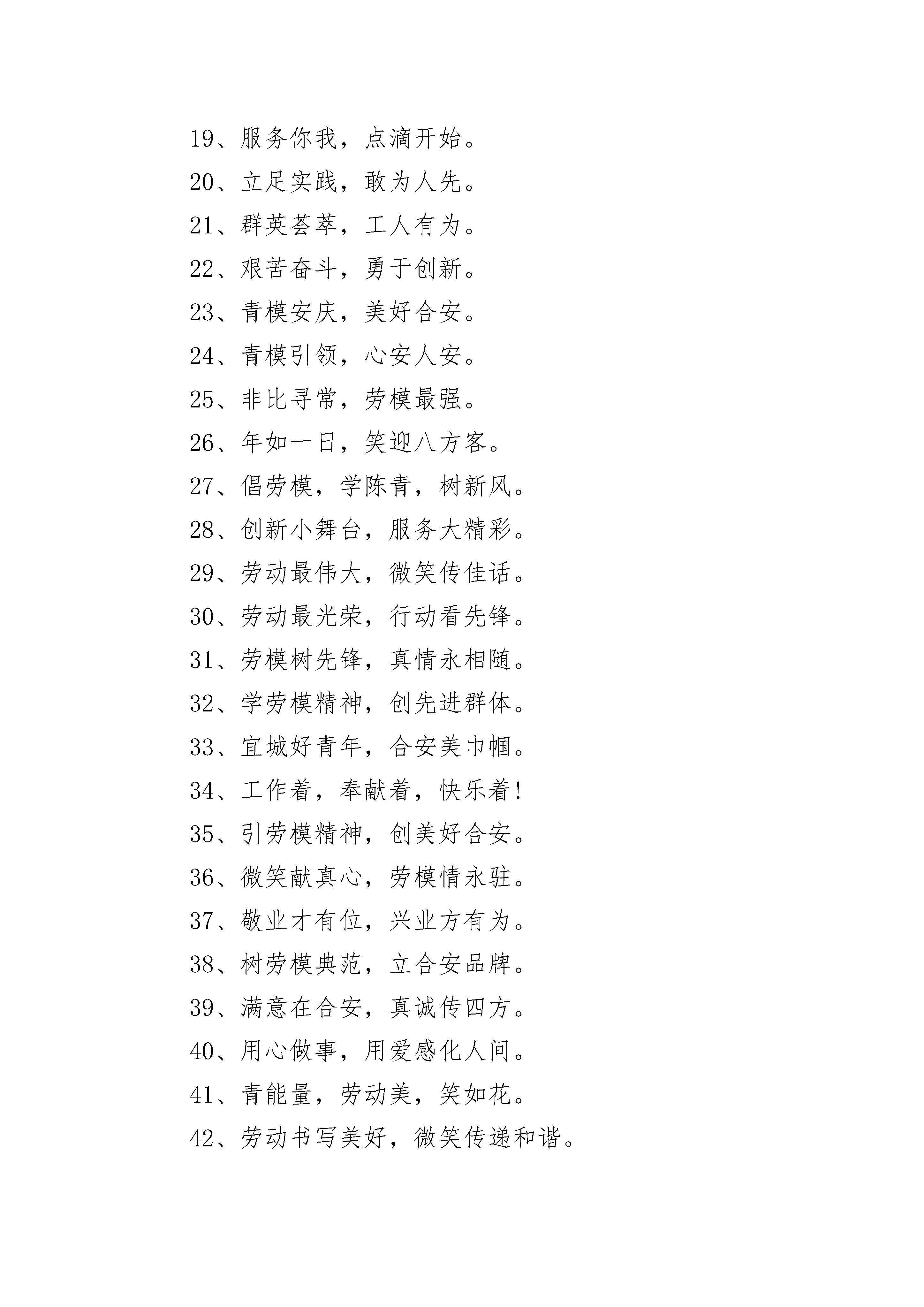 19、服务你我，点滴开始。

20、立足实践，敢为人先。

21、群英荟萃，工人有为。

22、艰苦奋斗，勇于创新。

23、青模安庆，美好合安。

24、青模引领，心安人安。

25、非比寻常，劳模最强。

26、年如一日，笑迎八方客。

27、倡劳模，学陈青，树新风。

28、创新小舞台，服务大精彩。

29、劳动最伟大，微笑传佳话。

30、劳动最光荣，行动看先锋。

31、劳模树先锋，真情永相随。

32、学劳模精神，创先进群体。

33、宜城好青年，合安美巾帼。

34、工作着，奉献着，快乐着!

35、引劳模精神，创美好合安。

36、微笑献真心，劳模情永驻。

37、敬业才有位，兴业方有为。

38、树劳模典范，立合安品牌。

39、满意在合安，真诚传四方。

40、用心做事，用爱感化人间。

41、青能量，劳动美，笑如花。

42、劳动书写美好，微笑传递和谐。